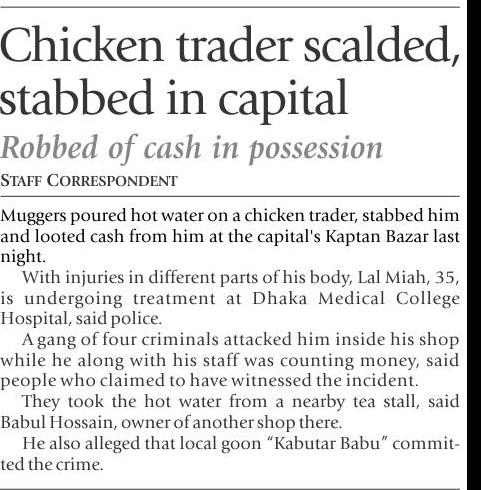 Chicken trader scalded, stabbed in capital

Robbed of cash in possession

STAFF CORRESPONDENT

Muggers poured hot water on a chicken trader, stabbed him and looted cash from him at the capital's Kaptan Bazar last night.

With injuries in different parts of his body, Lal Miah, 35, is undergoing treatment at Dhaka Medical College Hospital, said police.

A gang of four criminals attacked him inside his shop while he along with his staff was counting money, said people who claimed to have witnessed the incident.

They took the hot water from a nearby tea stall, said Babul Hossain, owner of another shop there.

He also alleged that local goon "Kabutar Babu" committed the crime.